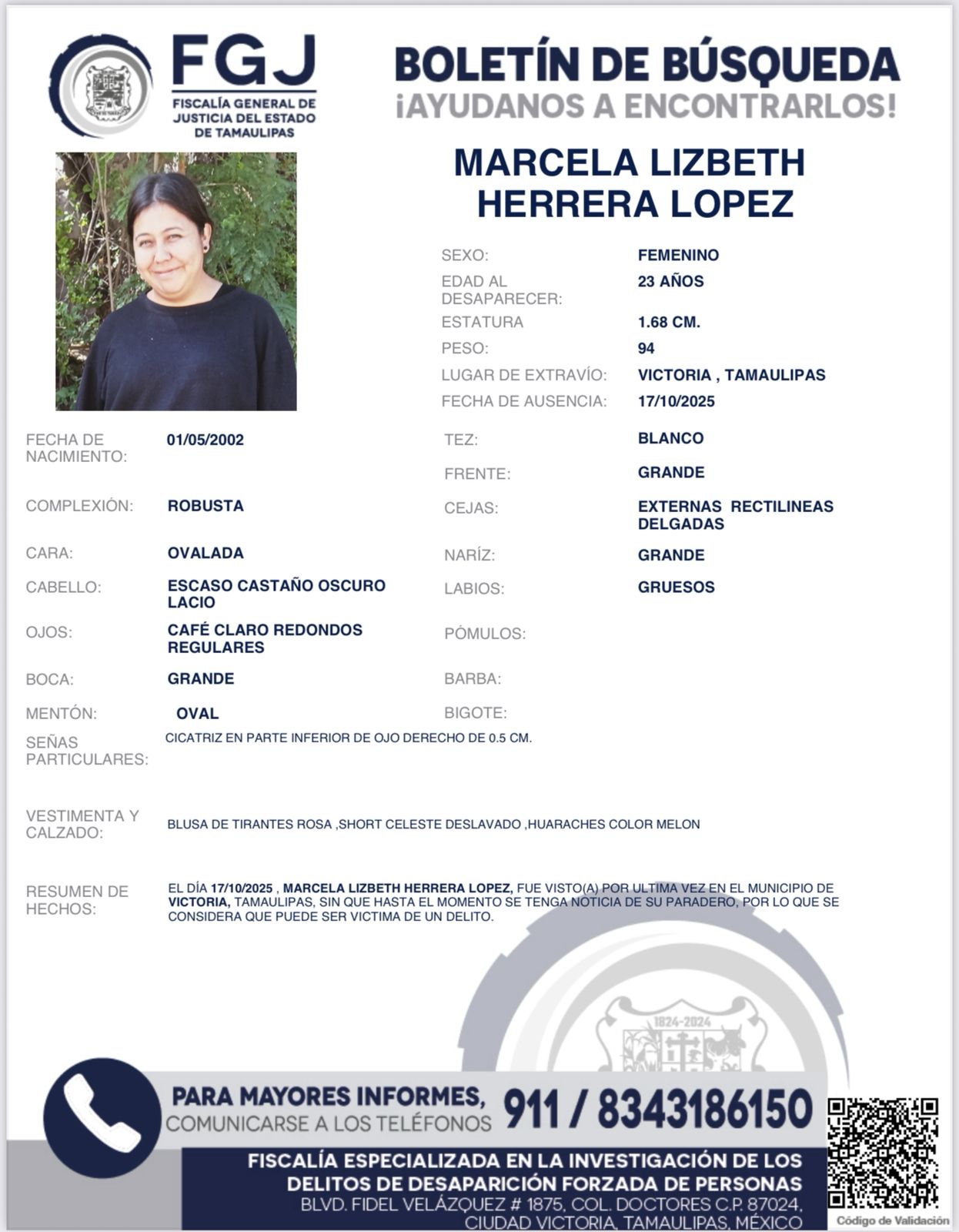 FGJ
FISCALÍA GENERAL DE JUSTICIA DEL ESTADO DE TAMAULIPAS

BOLETÍN DE BÚSQUEDA
¡AYUDANOS A ENCONTRARLOS!

MARCELA LIZBETH HERRERA LOPEZ

SEXO: FEMENINO
EDAD AL DESAPARECER: 23 AÑOS
ESTATURA 1.68 CM.
PESO: 94
LUGAR DE EXTRAVÍO: VICTORIA , TAMAULIPAS
FECHA DE AUSENCIA: 17/10/2025

FECHA DE NACIMIENTO: 01/05/2002
COMPLEXIÓN: ROBUSTA
CARA: OVALADA
CABELLO: ESCASO CASTAÑO OSCURO LACIO
OJOS: CAFÉ CLARO REDONDOS REGULARES
BOCA: GRANDE
MENTÓN: OVAL

TEZ: BLANCO
FRENTE: GRANDE
CEJAS: EXTERNAS RECTILINEAS DELGADAS
NARÍZ: GRANDE
LABIOS: GRUESOS
PÓMULOS:
BARBA:
BIGOTE:

SEÑAS PARTICULARES: CICATRIZ EN PARTE INFERIOR DE OJO DERECHO DE 0.5 CM.

VESTIMENTA Y CALZADO: BLUSA DE TIRANTES ROSA ,SHORT CELESTE DESLAVADO ,HUARACHES COLOR MELON

RESUMEN DE HECHOS: EL DÍA 17/10/2025 , MARCELA LIZBETH HERRERA LOPEZ, FUE VISTO(A) POR ULTIMA VEZ EN EL MUNICIPIO DE VICTORIA, TAMAULIPAS, SIN QUE HASTA EL MOMENTO SE TENGA NOTICIA DE SU PARADERO, POR LO QUE SE CONSIDERA QUE PUEDE SER VICTIMA DE UN DELITO.

1824-2024

PARA MAYORES INFORMES, COMUNICARSE A LOS TELÉFONOS 911 / 8343186150

FISCALÍA ESPECIALIZADA EN LA INVESTIGACIÓN DE LOS DELITOS DE DESAPARICIÓN FORZADA DE PERSONAS
BLVD. FIDEL VELÁZQUEZ # 1875, COL. DOCTORES C.P. 87024, CIUDAD VICTORIA, TAMAULIPAS, MÉXICO

Código de Validación